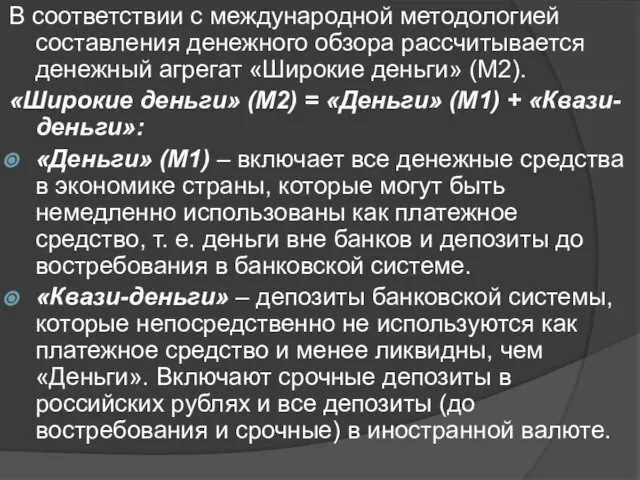 В соответствии с международной методологией составления денежного обзора рассчитывается денежный агрегат «Широкие деньги» (М2).

«Широкие деньги» (М2) = «Деньги» (М1) + «Квази-деньги»:

«Деньги» (М1) – включает все денежные средства в экономике страны, которые могут быть немедленно использованы как платежное средство, т. е. деньги вне банков и депозиты до востребования в банковской системе.

«Квази-деньги» – депозиты банковской системы, которые непосредственно не используются как платежное средство и менее ликвидны, чем «Деньги». Включают срочные депозиты в российских рублях и все депозиты (до востребования и срочные) в иностранной валюте.